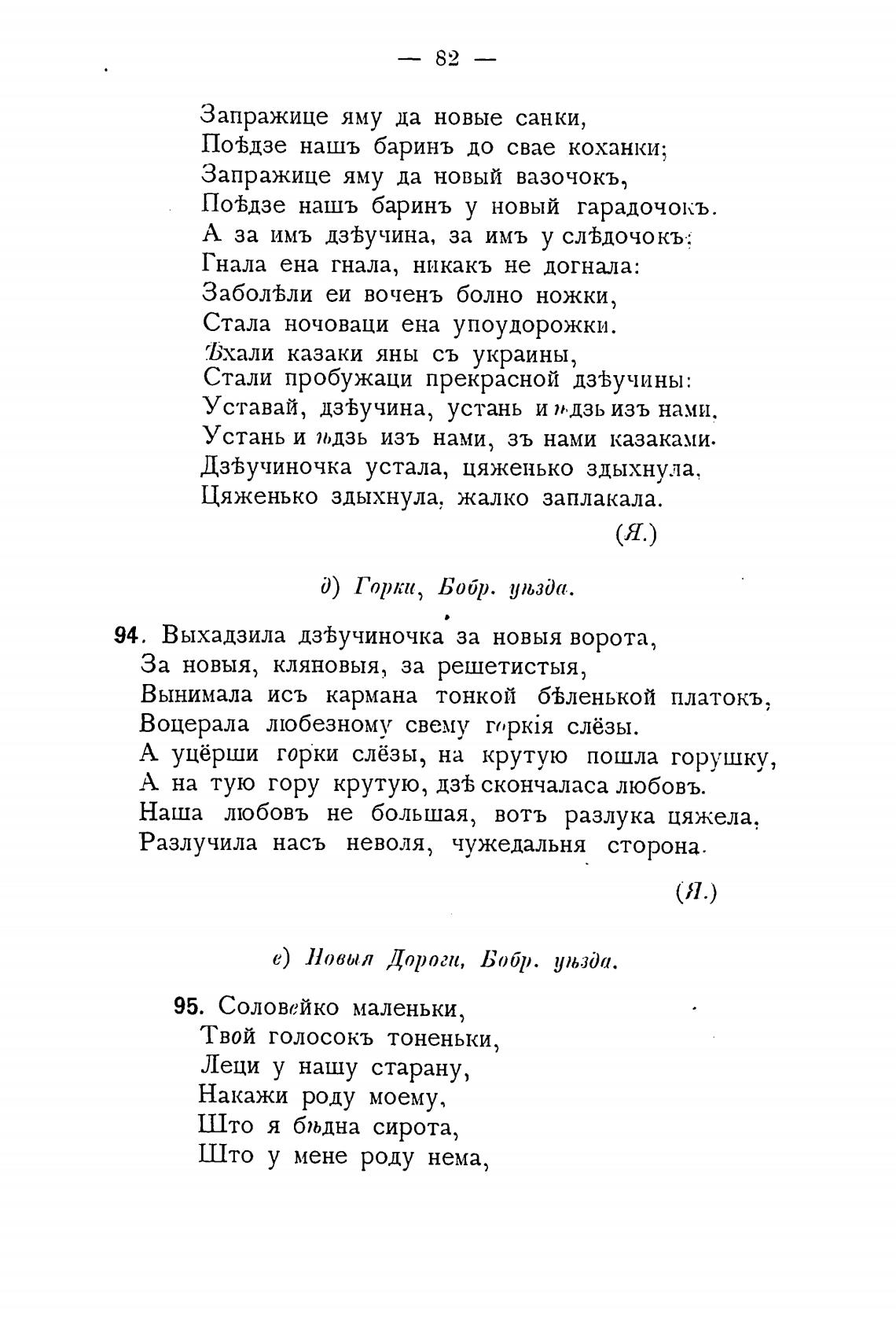 — 82 —

Запражице яму да новые санки,
Поѣдзе нашъ баринъ до свае коханки;
Запражице яму да новый вазочокъ,
Поѣдзе нашъ баринъ у новый гарадочокъ.
А за имъ дзѣучина, за имъ у слѣдочокъ;
Гнала ена гнала, никакъ не догнала:
Заболѣли еи воченъ болно ножки,
Стала ночоваци ена упоудорожки.
Ѣхали казаки яны съ украины,
Стали пробужаци прекрасной дзѣучины:
Уставай, дзѣучина, устань и ѣдзь изъ нами,
Устань и ѣдзь изъ нами, зъ нами казаками.
Дзѣучиночка устала, цяженько здыхнула,
Цяженько здыхнула, жалко заплакала.

(Я.)

д) Горки, Бобр. уѣзда.

94. Выхадзила дзѣучиночка за новыя ворота,
За новыя, кляновыя, за решетистыя,
Вынимала исъ кармана тонкой бѣленькой платокъ,
Воцерала любезному свему горкія слёзы.
А уцёрши горки слёзы, на крутую пошла горушку,
А на тую гору крутую, дзѣ скончаласа любовъ.
Наша любовъ не большая, вотъ разлука цяжела,
Разлучила насъ неволя, чужедальня сторона.

(Я.)

е) Новыя Дороги, Бобр. уѣзда.

95. Соловейко маленьки,
Твой голосокъ тоненьки,
Леци у нашу старану,
Накажи роду моему,
Што я бѣдна сирота,
Што у мене роду нема,